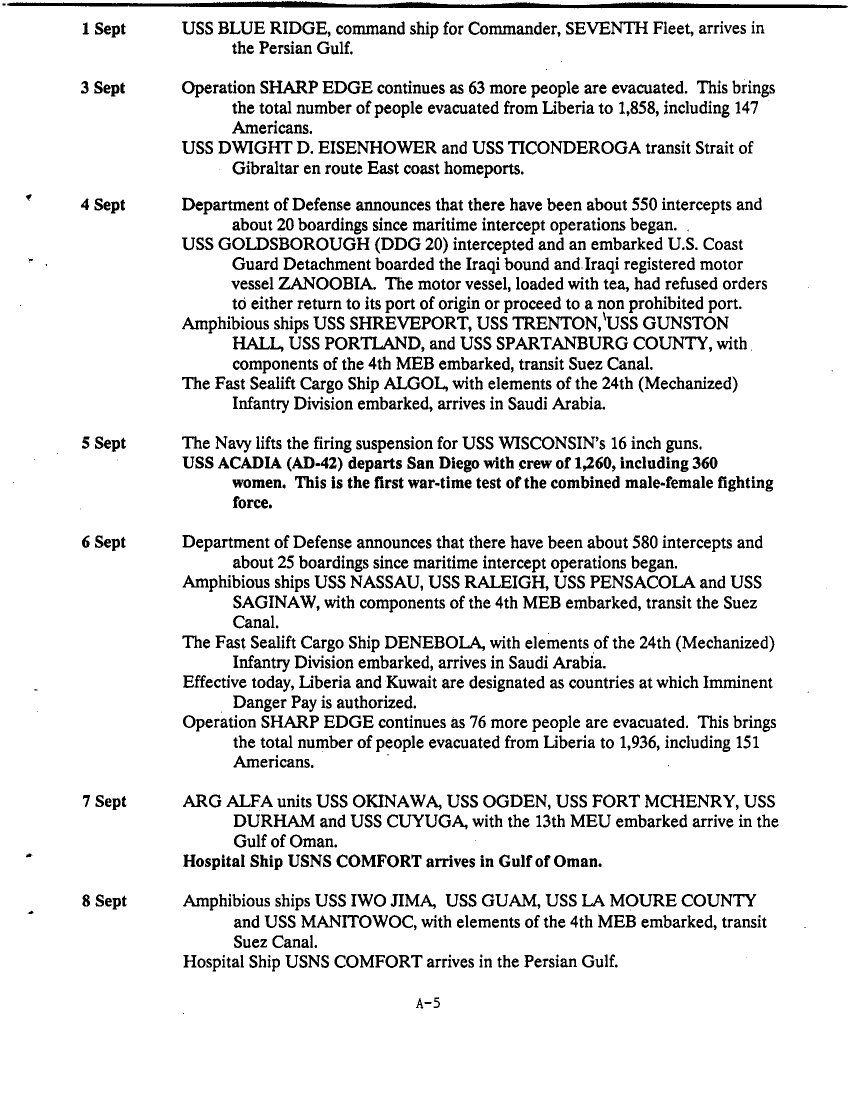 1 Sept USS BLUE RIDGE, command ship for Commander, SEVENTH Fleet, arrives in the Persian Gulf.

3 Sept Operation SHARP EDGE continues as 63 more people are evacuated. This brings the total number of people evacuated from Liberia to 1,858, including 147 Americans.

USS DWIGHT D. EISENHOWER and USS TICONDEROGA transit Strait of Gibraltar en route East coast homeports.

4 Sept Department of Defense announces that there have been about 550 intercepts and about 20 boardings since maritime intercept operations began.

USS GOLDSBOROUGH (DDG 20) intercepted and an embarked U.S. Coast Guard Detachment boarded the Iraqi bound and Iraqi registered motor vessel ZANOOBIA. The motor vessel, loaded with tea, had refused orders to either return to its port of origin or proceed to a non prohibited port.

Amphibious ships USS SHREVEPORT, USS TRENTON, USS GUNSTON HALL, USS PORTLAND, and USS SPARTANBURG COUNTY, with components of the 4th MEB embarked, transit Suez Canal.

The Fast Sealift Cargo Ship ALGOL, with elements of the 24th (Mechanized) Infantry Division embarked, arrives in Saudi Arabia.

5 Sept The Navy lifts the firing suspension for USS WISCONSIN's 16 inch guns.

USS ACADIA (AD-42) departs San Diego with crew of 1,260, including 360 women. This is the first war-time test of the combined male-female fighting force.

6 Sept Department of Defense announces that there have been about 580 intercepts and about 25 boardings since maritime intercept operations began.

Amphibious ships USS NASSAU, USS RALEIGH, USS PENSACOLA and USS SAGINAW, with components of the 4th MEB embarked, transit the Suez Canal.

The Fast Sealift Cargo Ship DENEBOLA, with elements of the 24th (Mechanized) Infantry Division embarked, arrives in Saudi Arabia.

Effective today, Liberia and Kuwait are designated as countries at which Imminent Danger Pay is authorized.

Operation SHARP EDGE continues as 76 more people are evacuated. This brings the total number of people evacuated from Liberia to 1,936, including 151 Americans.

7 Sept ARG ALFA units USS OKINAWA, USS OGDEN, USS FORT MCHENRY, USS DURHAM and USS CUYUGA, with the 13th MEU embarked arrive in the Gulf of Oman.

Hospital Ship USNS COMFORT arrives in Gulf of Oman.

8 Sept Amphibious ships USS IWO JIMA, USS GUAM, USS LA MOURE COUNTY and USS MANITOWOC, with elements of the 4th MEB embarked, transit Suez Canal.

Hospital Ship USNS COMFORT arrives in the Persian Gulf.

A-5